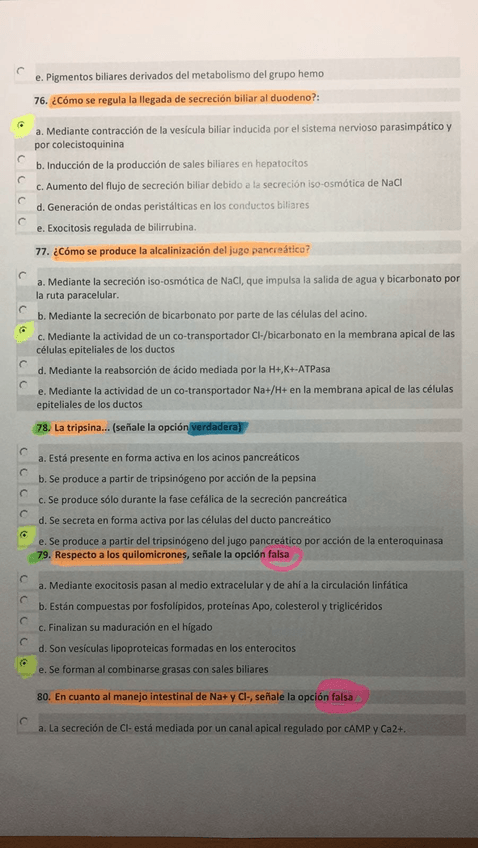 e. Pigmentos biliares derivados del metabolismo del grupo hemo

76. ¿Cómo se regula la llegada de secreción biliar al duodeno?:

a. Mediante contracción de la vesícula biliar inducida por el sistema nervioso parasimpático y por colecistoquinina

b. Inducción de la producción de sales biliares en hepatocitos

c. Aumento del flujo de secreción biliar debido a la secreción iso-osmótica de NaCl

d. Generación de ondas peristálticas en los conductos biliares

e. Exocitosis regulada de bilirrubina.

77. ¿Cómo se produce la alcalinización del jugo pancreático?

a. Mediante la secreción iso-osmótica de NaCl, que impulsa la salida de agua y bicarbonato por la ruta paracelular.

b. Mediante la secreción de bicarbonato por parte de las células del acino.

c. Mediante la actividad de un co-transportador Cl-/bicarbonato en la membrana apical de las células epiteliales de los ductos

d. Mediante la reabsorción de ácido mediada por la H+,K+-ATPasa

e. Mediante la actividad de un co-transportador Na+/H+ en la membrana apical de las células epiteliales de los ductos

78. La tripsina... (señale la opción verdadera)

a. Está presente en forma activa en los acinos pancreáticos

b. Se produce a partir de tripsinógeno por acción de la pepsina

c. Se produce sólo durante la fase cefálica de la secreción pancreática

d. Se secreta en forma activa por las células del ducto pancreático

e. Se produce a partir del tripsinógeno del jugo pancreático por acción de la enteroquinasa

79. Respecto a los quilomicrones, señale la opción falsa

a. Mediante exocitosis pasan al medio extracelular y de ahí a la circulación linfática

b. Están compuestas por fosfolípidos, proteínas Apo, colesterol y triglicéridos

c. Finalizan su maduración en el hígado

d. Son vesículas lipoproteicas formadas en los enterocitos

e. Se forman al combinarse grasas con sales biliares

80. En cuanto al manejo intestinal de Na+ y Cl-, señale la opción falsa

a. La secreción de Cl- está mediada por un canal apical regulado por cAMP y Ca2+.